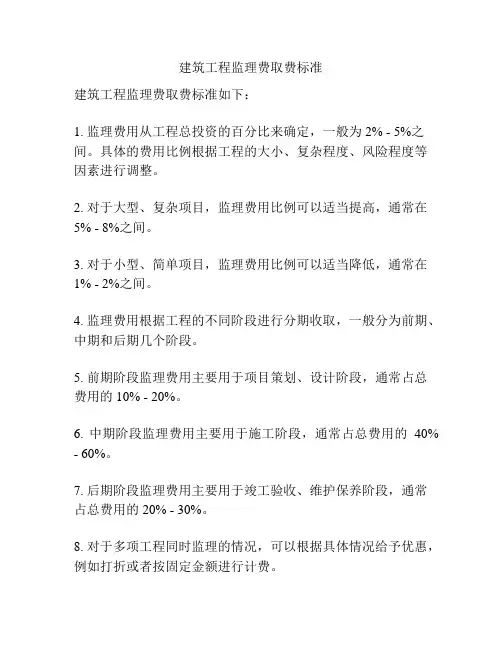 建筑工程监理费取费标准

建筑工程监理费取费标准如下：

1. 监理费用从工程总投资的百分比来确定，一般为 2% - 5%之间。具体的费用比例根据工程的大小、复杂程度、风险程度等因素进行调整。

2. 对于大型、复杂项目，监理费用比例可以适当提高，通常在 5% - 8%之间。

3. 对于小型、简单项目，监理费用比例可以适当降低，通常在 1% - 2%之间。

4. 监理费用根据工程的不同阶段进行分期收取，一般分为前期、中期和后期几个阶段。

5. 前期阶段监理费用主要用于项目策划、设计阶段，通常占总费用的 10% - 20%。

6. 中期阶段监理费用主要用于施工阶段，通常占总费用的 40% - 60%。

7. 后期阶段监理费用主要用于竣工验收、维护保养阶段，通常占总费用的 20% - 30%。

8. 对于多项工程同时监理的情况，可以根据具体情况给予优惠，例如打折或者按固定金额进行计费。